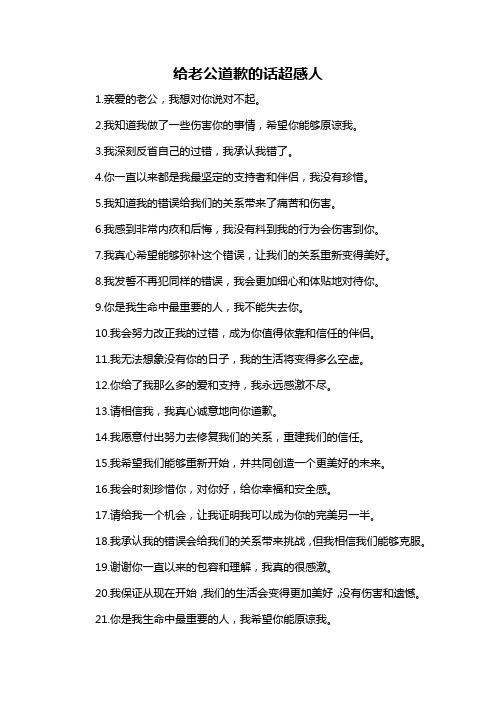 给老公道歉的话超感人

1.亲爱的老公，我想对你说对不起。

2.我知道我做了一些伤害你的事情，希望你能够原谅我。

3.我深刻反省自己的过错，我承认我错了。

4.你一直以来都是我最坚定的支持者和伴侣，我没有珍惜。

5.我知道我的错误给我们的关系带来了痛苦和伤害。

6.我感到非常内疚和后悔，我没有料到我的行为会伤害到你。

7.我真心希望能够弥补这个错误，让我们的关系重新变得美好。

8.我发誓不再犯同样的错误，我会更加细心和体贴地对待你。

9.你是我生命中最重要的人，我不能失去你。

10.我会努力改正我的过错，成为你值得依靠和信任的伴侣。

11.我无法想象没有你的日子，我的生活将变得多么空虚。

12.你给了我那么多的爱和支持，我永远感激不尽。

13.请相信我，我真心诚意地向你道歉。

14.我愿意付出努力去修复我们的关系，重建我们的信任。

15.我希望我们能够重新开始，并共同创造一个更美好的未来。

16.我会时刻珍惜你，对你好，给你幸福和安全感。

17.请给我一个机会，让我证明我可以成为你的完美另一半。

18.我承认我的错误会给我们的关系带来挑战，但我相信我们能够克服。

19.谢谢你一直以来的包容和理解，我真的很感激。

20.我保证从现在开始，我们的生活会变得更加美好，没有伤害和遗憾。

21.你是我生命中最重要的人，我希望你能原谅我。